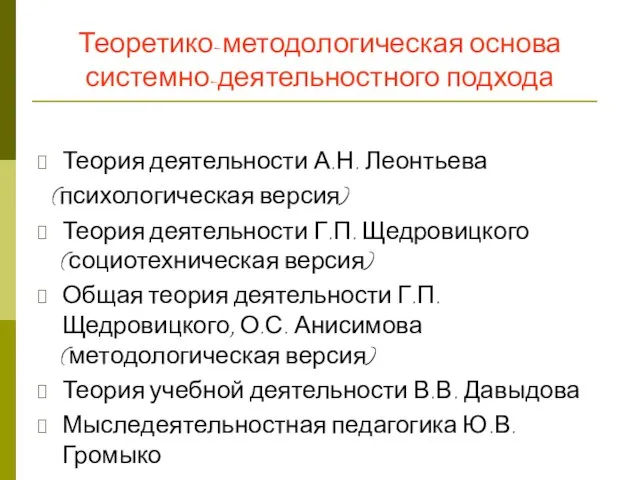 Теоретико-методологическая основа системно-деятельностного подхода

Теория деятельности А.Н. Леонтьева (психологическая версия)

Теория деятельности Г.П. Щедровицкого (социотехническая версия)

Общая теория деятельности Г.П. Щедровицкого, О.С. Анисимова (методологическая версия)

Теория учебной деятельности В.В. Давыдова

Мыследеятельностная педагогика Ю.В. Громыко